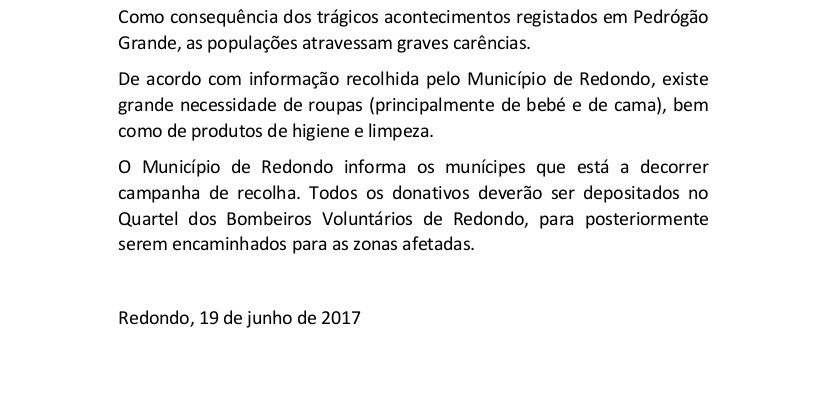 Como consequência dos trágicos acontecimentos registados em Pedrógão Grande, as populações atravessam graves carências.

De acordo com informação recolhida pelo Município de Redondo, existe grande necessidade de roupas (principalmente de bebé e de cama), bem como de produtos de higiene e limpeza.

O Município de Redondo informa os munícipes que está a decorrer campanha de recolha. Todos os donativos deverão ser depositados no Quartel dos Bombeiros Voluntários de Redondo, para posteriormente serem encaminhados para as zonas afetadas.

Redondo, 19 de junho de 2017